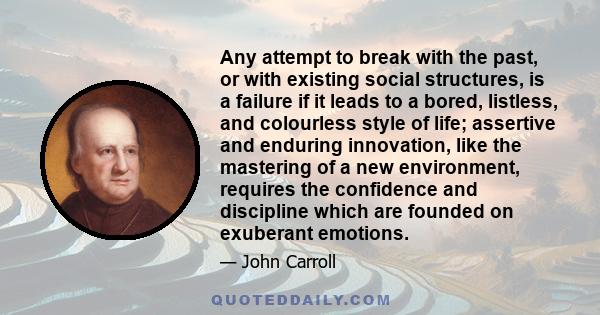 Any attempt to break with the past, or with existing social structures, is a failure if it leads to a bored, listless, and colourless style of life; assertive and enduring innovation, like the mastering of a new environment, requires the confidence and discipline which are founded on exuberant emotions.

— John Carroll

QUOTEDDAILY.COM